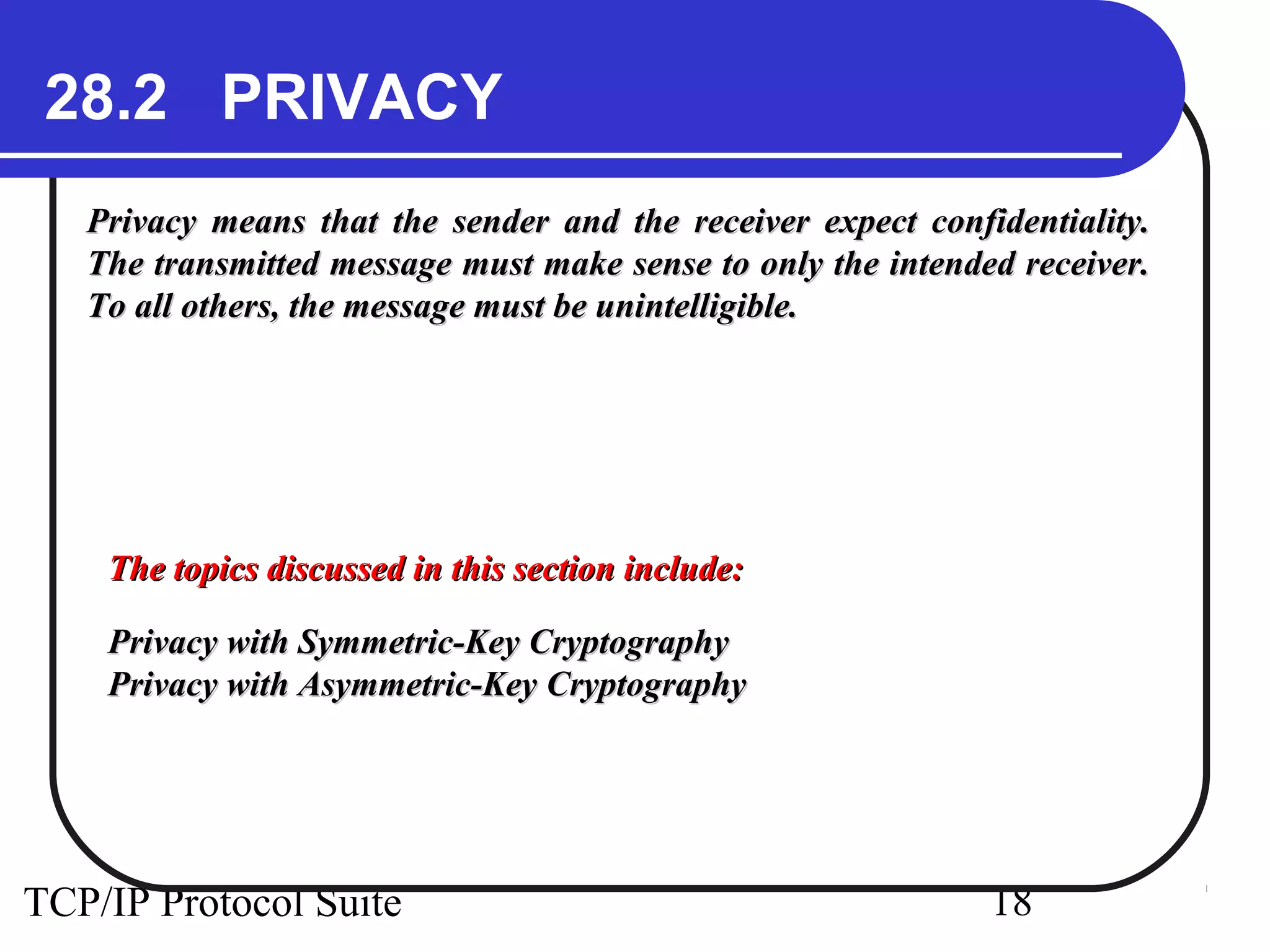 28.2 PRIVACY

Privacy means that the sender and the receiver expect confidentiality. The transmitted message must make sense to only the intended receiver. To all others, the message must be unintelligible.

The topics discussed in this section include:

Privacy with Symmetric-Key Cryptography
Privacy with Asymmetric-Key Cryptography

TCP/IP Protocol Suite

18